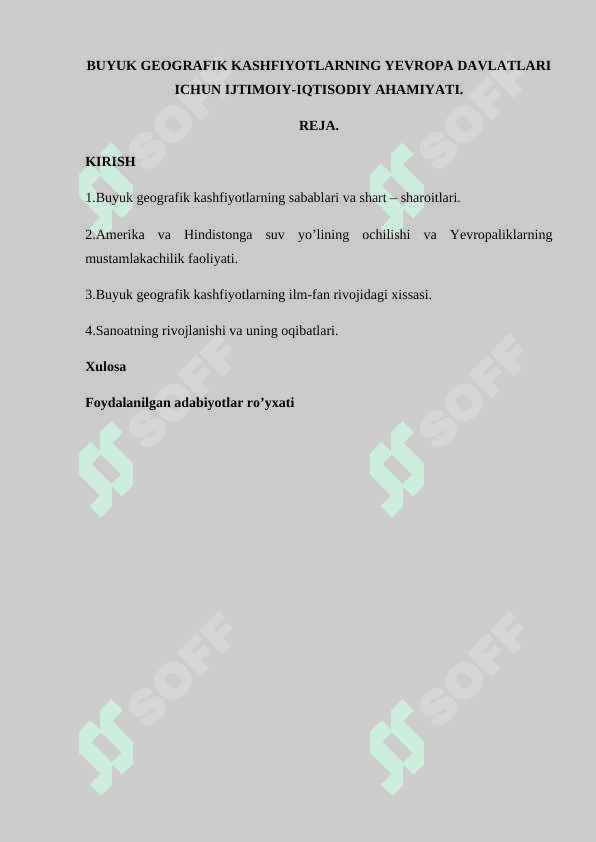 BUYUK GEOGRAFIK KASHFIYOTLARNING YEVROPA DAVLATLARI ICHUN IJTIMOIY-IQTISODIY AHAMIYATI.

REJA.

KIRISH

1.Buyuk geografik kashfiyotlarning sabablari va shart – sharoitlari.

2.Amerika va Hindistonga suv yo’lining ochilishi va Yevropaliklarning mustamlakachilik faoliyati.

3.Buyuk geografik kashfiyotlarning ilm-fan rivojidagi xissasi.

4.Sanoatning rivojlanishi va uning oqibatlari.

Xulosa

Foydalanilgan adabiyotlar ro’yxati

SOFF SOFF SOFF SOFF SOFF SOFF